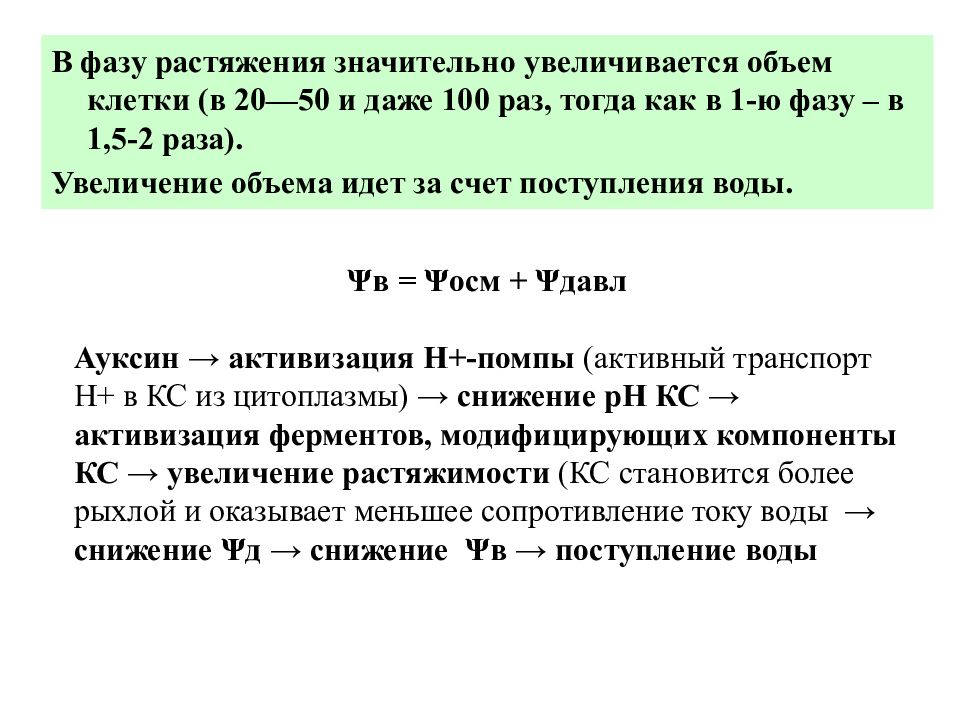 В фазу растяжения значительно увеличивается объем клетки (в 20—50 и даже 100 раз, тогда как в 1-ю фазу – в 1,5-2 раза).

Увеличение объема идет за счет поступления воды.

Ψв = Ψосм + Ψдавл

Ауксин → активизация Н+-помпы (активный транспорт Н+ в КС из цитоплазмы) → снижение рН КС → активизация ферментов, модифицирующих компоненты КС → увеличение растяжимости (КС становится более рыхлой и оказывает меньшее сопротивление току воды → снижение Ψд → снижение Ψв → поступление воды